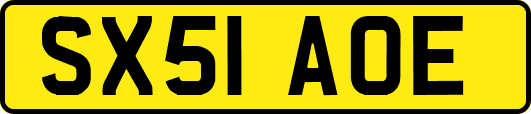 SX51 AOE